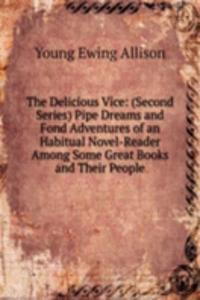 Young Ewing Allison

The Delicious Vice: (Second Series) Pipe Dreams and Fond Adventures of an Habitual Novel-Reader Among Some Great Books and Their People